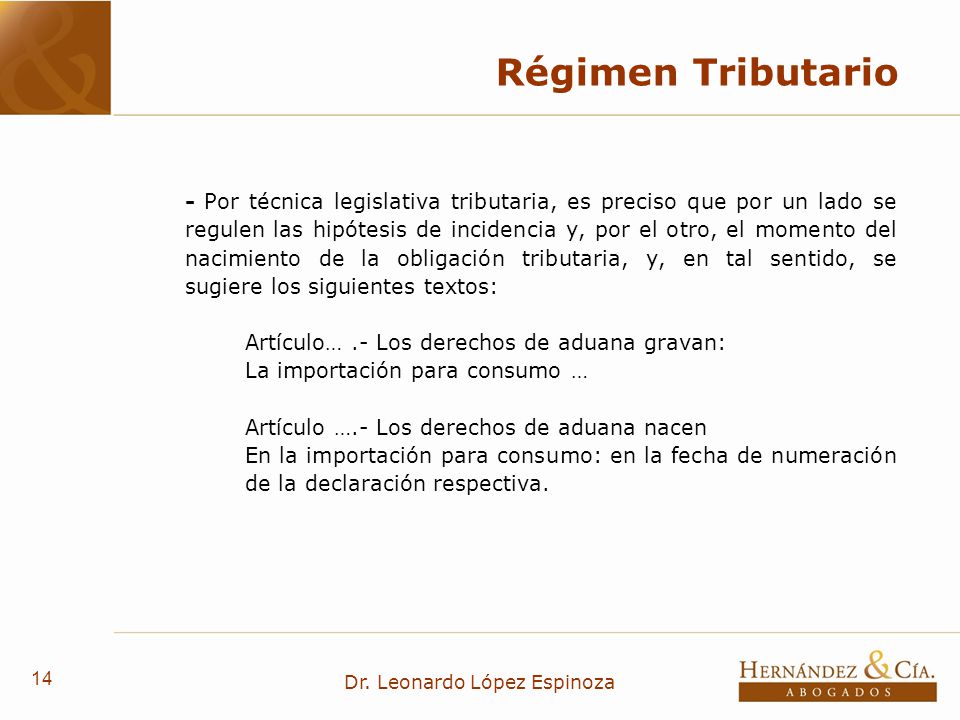 Régimen Tributario

- Por técnica legislativa tributaria, es preciso que por un lado se regulen las hipótesis de incidencia y, por el otro, el momento del nacimiento de la obligación tributaria, y, en tal sentido, se sugiere los siguientes textos:

Artículo… .- Los derechos de aduana gravan:
La importación para consumo …

Artículo ….- Los derechos de aduana nacen
En la importación para consumo: en la fecha de numeración de la declaración respectiva.

14

Dr. Leonardo López Espinoza

HERNÁNDEZ & CÍA.
ABOGADOS